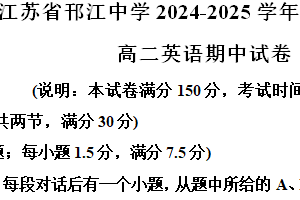 江苏省邗江中学 2024-2025 学年

高二英语期中试卷

(说明：本试卷满分 150 分，考试时间

共两节，满分 30 分)

题；每小题 1.5 分，满分 7.5 分)

每段对话后有一个小题，从题中所给的 A、